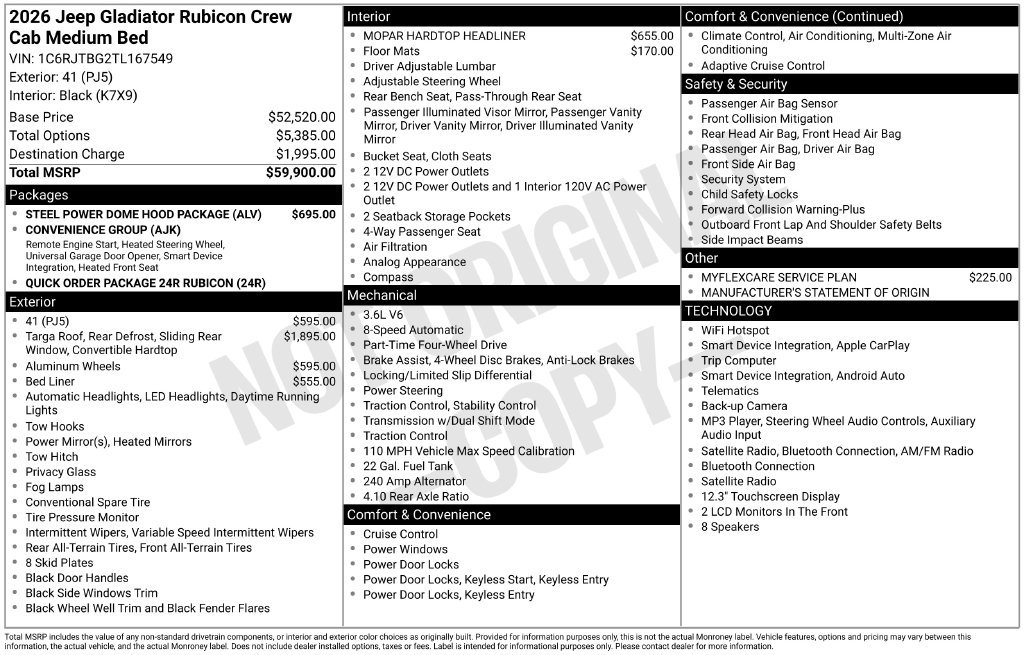 2026 Jeep Gladiator Rubicon Crew Cab Medium Bed
VIN: 1C6RJTBG2TL167549
Exterior: 41 (PJ5)
Interior: Black (K7X9)

Base Price $52,520.00
Total Options $5,385.00
Destination Charge $1,995.00
Total MSRP $59,900.00

Packages
• STEEL POWER DOME HOOD PACKAGE (ALV) $695.00
• CONVENIENCE GROUP (AJK)
Remote Engine Start, Heated Steering Wheel, Universal Garage Door Opener, Smart Device Integration, Heated Front Seat
• QUICK ORDER PACKAGE 24R RUBICON (24R)

Exterior
• 41 (PJ5) $595.00
• Targa Roof, Rear Defrost, Sliding Rear Window, Convertible Hardtop $1,895.00
• Aluminum Wheels $595.00
• Bed Liner $555.00
• Automatic Headlights, LED Headlights, Daytime Running Lights
• Tow Hooks
• Power Mirror(s), Heated Mirrors
• Tow Hitch
• Privacy Glass
• Fog Lamps
• Conventional Spare Tire
• Tire Pressure Monitor
• Intermittent Wipers, Variable Speed Intermittent Wipers
• Rear All-Terrain Tires, Front All-Terrain Tires
• 8 Skid Plates
• Black Door Handles
• Black Side Windows Trim
• Black Wheel Well Trim and Black Fender Flares

Interior
• MOPAR HARDTOP HEADLINER $655.00
• Floor Mats $170.00
• Driver Adjustable Lumbar
• Adjustable Steering Wheel
• Rear Bench Seat, Pass-Through Rear Seat
• Passenger Illuminated Visor Mirror, Passenger Vanity Mirror, Driver Vanity Mirror, Driver Illuminated Vanity Mirror
• Bucket Seat, Cloth Seats
• 2 12V DC Power Outlets
• 2 12V DC Power Outlets and 1 Interior 120V AC Power Outlet
• 2 Seatback Storage Pockets
• 4-Way Passenger Seat
• Air Filtration
• Analog Appearance
• Compass

Mechanical
• 3.6L V6
• 8-Speed Automatic
• Part-Time Four-Wheel Drive
• Brake Assist, 4-Wheel Disc Brakes, Anti-Lock Brakes
• Locking/Limited Slip Differential
• Power Steering
• Traction Control, Stability Control
• Transmission w/Dual Shift Mode
• Traction Control
• 110 MPH Vehicle Max Speed Calibration
• 22 Gal. Fuel Tank
• 240 Amp Alternator
• 4.10 Rear Axle Ratio

Comfort & Convenience
• Cruise Control
• Power Windows
• Power Door Locks
• Power Door Locks, Keyless Start, Keyless Entry
• Power Door Locks, Keyless Entry

Comfort & Convenience (Continued)
• Climate Control, Air Conditioning, Multi-Zone Air Conditioning
• Adaptive Cruise Control

Safety & Security
• Passenger Air Bag Sensor
• Front Collision Mitigation
• Rear Head Air Bag, Front Head Air Bag
• Passenger Air Bag, Driver Air Bag
• Front Side Air Bag
• Security System
• Child Safety Locks
• Forward Collision Warning-Plus
• Outboard Front Lap And Shoulder Safety Belts
• Side Impact Beams

Other
• MYFLEXCARE SERVICE PLAN $225.00
• MANUFACTURER'S STATEMENT OF ORIGIN

TECHNOLOGY
• WiFi Hotspot
• Smart Device Integration, Apple CarPlay
• Trip Computer
• Smart Device Integration, Android Auto
• Telematics
• Back-up Camera
• MP3 Player, Steering Wheel Audio Controls, Auxiliary Audio Input
• Satellite Radio, Bluetooth Connection, AM/FM Radio
• Bluetooth Connection
• Satellite Radio
• 12.3" Touchscreen Display
• 2 LCD Monitors In The Front
• 8 Speakers

Total MSRP includes the value of any non-standard drivetrain components, or interior and exterior color choices as originally built. Provided for information purposes only, this is not the actual Monroney label. Vehicle features, options and pricing may vary between this information, the actual vehicle, and the actual Monroney label. Does not include dealer installed options, taxes or fees. Label is intended for informational purposes only. Please contact dealer for more information.

NOT ORIGINAL COPY